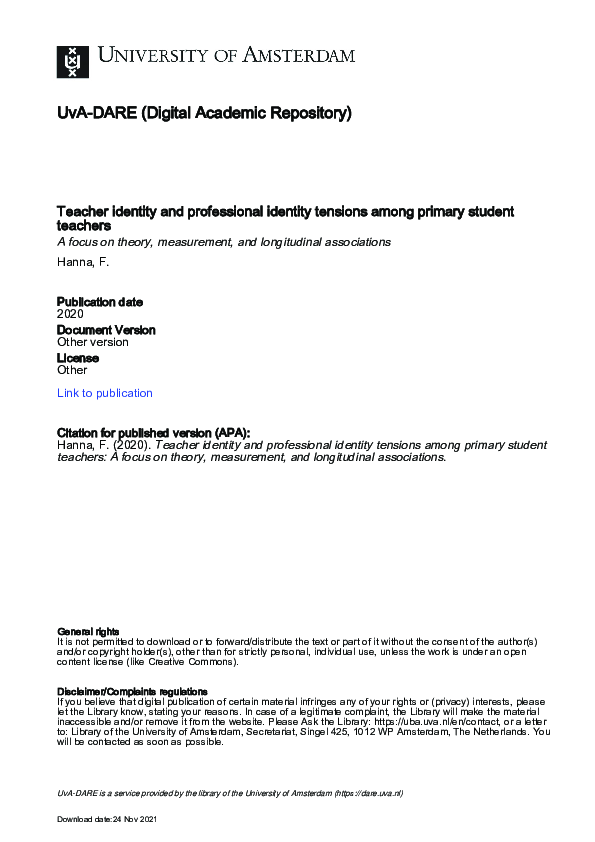 UNIVERSITY OF AMSTERDAM

UvA-DARE (Digital Academic Repository)

Teacher identity and professional identity tensions among primary student teachers
A focus on theory, measurement, and longitudinal associations

Hanna, F.

Publication date
2020

Document Version
Other version

License
Other

Link to publication

Citation for published version (APA):
Hanna, F. (2020). Teacher identity and professional identity tensions among primary student teachers: A focus on theory, measurement, and longitudinal associations.

General rights
It is not permitted to download or to forward/distribute the text or part of it without the consent of the author(s) and/or copyright holder(s), other than for strictly personal, individual use, unless the work is under an open content license (like Creative Commons).

Disclaimer/Complaints regulations
If you believe that digital publication of certain material infringes any of your rights or (privacy) interests, please let the Library know, stating your reasons. In case of a legitimate complaint, the Library will make the material inaccessible and/or remove it from the website. Please Ask the Library: https://uba.uva.nl/en/contact, or a letter to: Library of the University of Amsterdam, Secretariat, Singel 425, 1012 WP Amsterdam, The Netherlands. You will be contacted as soon as possible.

UvA-DARE is a service provided by the library of the University of Amsterdam (https://dare.uva.nl)

Download date:24 Nov 2021